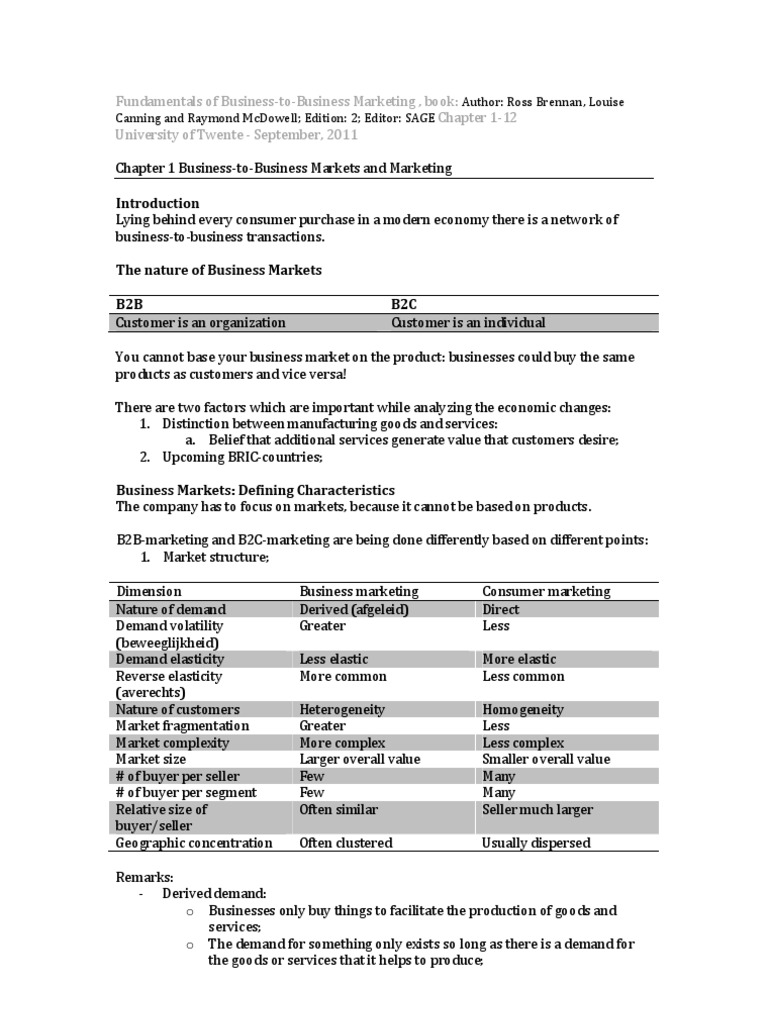 Fundamentals of Business-to-Business Marketing , book: Author: Ross Brennan, Louise Canning and Raymond McDowell; Edition: 2; Editor: SAGE Chapter 1-12
University of Twente - September, 2011

Chapter 1 Business-to-Business Markets and Marketing

Introduction
Lying behind every consumer purchase in a modern economy there is a network of business-to-business transactions.

The nature of Business Markets

| B2B | B2C |
|---|---|
| Customer is an organization | Customer is an individual |

You cannot base your business market on the product: businesses could buy the same products as customers and vice versa!

There are two factors which are important while analyzing the economic changes:
1. Distinction between manufacturing goods and services:
a. Belief that additional services generate value that customers desire;
2. Upcoming BRIC-countries;

Business Markets: Defining Characteristics
The company has to focus on markets, because it cannot be based on products.

B2B-marketing and B2C-marketing are being done differently based on different points:
1. Market structure;

| Dimension | Business marketing | Consumer marketing |
|---|---|---|
| Nature of demand | Derived (afgeleid) | Direct |
| Demand volatility (beweeglijkheid) | Greater | Less |
| Demand elasticity | Less elastic | More elastic |
| Reverse elasticity (averechts) | More common | Less common |
| Nature of customers | Heterogeneity | Homogeneity |
| Market fragmentation | Greater | Less |
| Market complexity | More complex | Less complex |
| Market size | Larger overall value | Smaller overall value |
| # of buyer per seller | Few | Many |
| # of buyer per segment | Few | Many |
| Relative size of buyer/seller | Often similar | Seller much larger |
| Geographic concentration | Often clustered | Usually dispersed |

Remarks:
- Derived demand:
o Businesses only buy things to facilitate the production of goods and services;
o The demand for something only exists so long as there is a demand for the goods or services that it helps to produce;